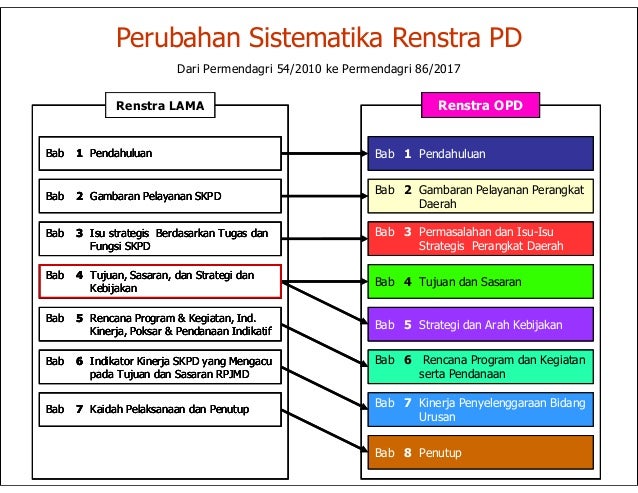 Perubahan Sistematika Renstra PD

Dari Permendagri 54/2010 ke Permendagri 86/2017

Renstra LAMA

Bab 1 Pendahuluan

Bab 2 Gambaran Pelayanan SKPD

Bab 3 Isu strategis Berdasarkan Tugas dan Fungsi SKPD

Bab 4 Tujuan, Sasaran, dan Strategi dan Kebijakan

Bab 5 Rencana Program & Kegiatan, Ind. Kinerja, Poksar & Pendanaan Indikatif

Bab 6 Indikator Kinerja SKPD yang Mengacu pada Tujuan dan Sasaran RPJMD

Bab 7 Kaidah Pelaksanaan dan Penutup

Renstra OPD

Bab 1 Pendahuluan

Bab 2 Gambaran Pelayanan Perangkat Daerah

Bab 3 Permasalahan dan Isu-Isu Strategis Perangkat Daerah

Bab 4 Tujuan dan Sasaran

Bab 5 Strategi dan Arah Kebijakan

Bab 6 Rencana Program dan Kegiatan serta Pendanaan

Bab 7 Kinerja Penyelenggaraan Bidang Urusan

Bab 8 Penutup